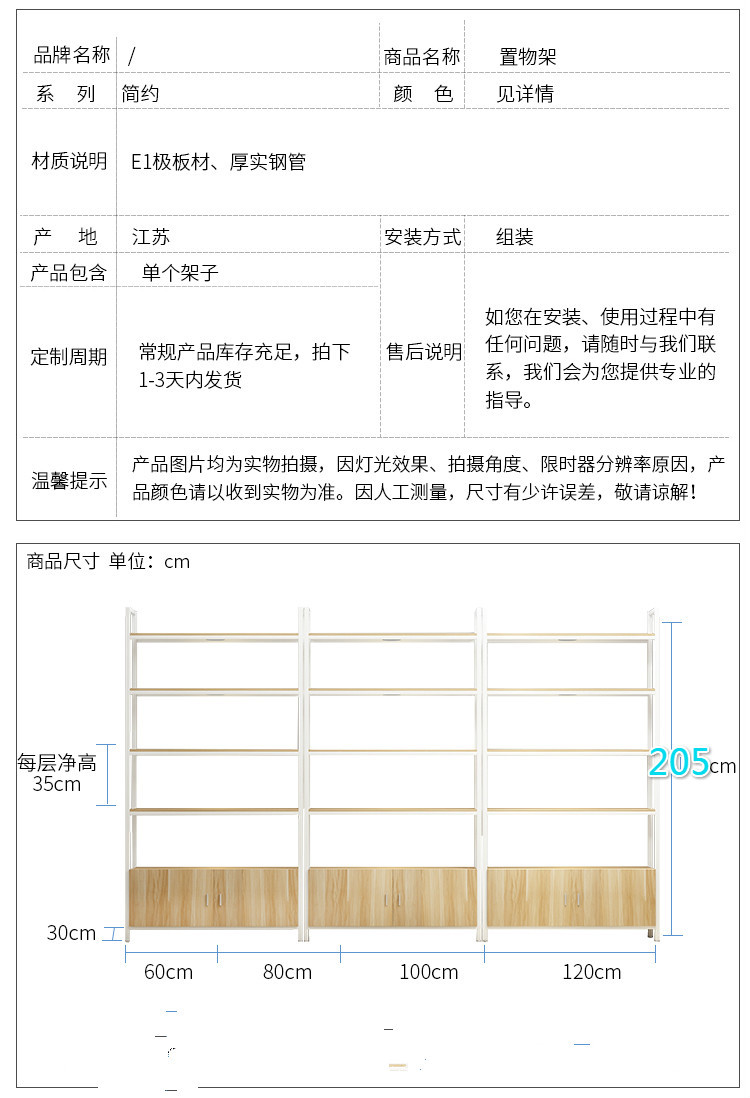 | 品牌名称 | / | 商品名称 | 置物架 |
|---|---|---|---|
| 系　列 | 简约 | 颜　色 | 见详情 |
| 材质说明 | E1极板材、厚实钢管 | | |
| 产　地 | 江苏 | 安装方式 | 组装 |
| 产品包含 | 单个架子 | 售后说明 | 如您在安装、使用过程中有任何问题，请随时与我们联系，我们会为您提供专业的指导。 |
| 定制周期 | 常规产品库存充足，拍下1-3天内发货 | | |
| 温馨提示 | 产品图片均为实物拍摄，因灯光效果、拍摄角度、限时器分辨率原因，产品颜色请以收到实物为准。因人工测量，尺寸有少许误差，敬请谅解！ | | |

商品尺寸 单位：cm

每层净高 35cm

205cm

30cm

60cm 80cm 100cm 120cm